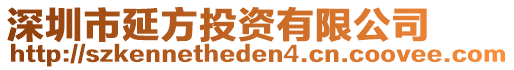 深圳市延方投资有限公司
http://szkennetheden4.cn.coovee.com